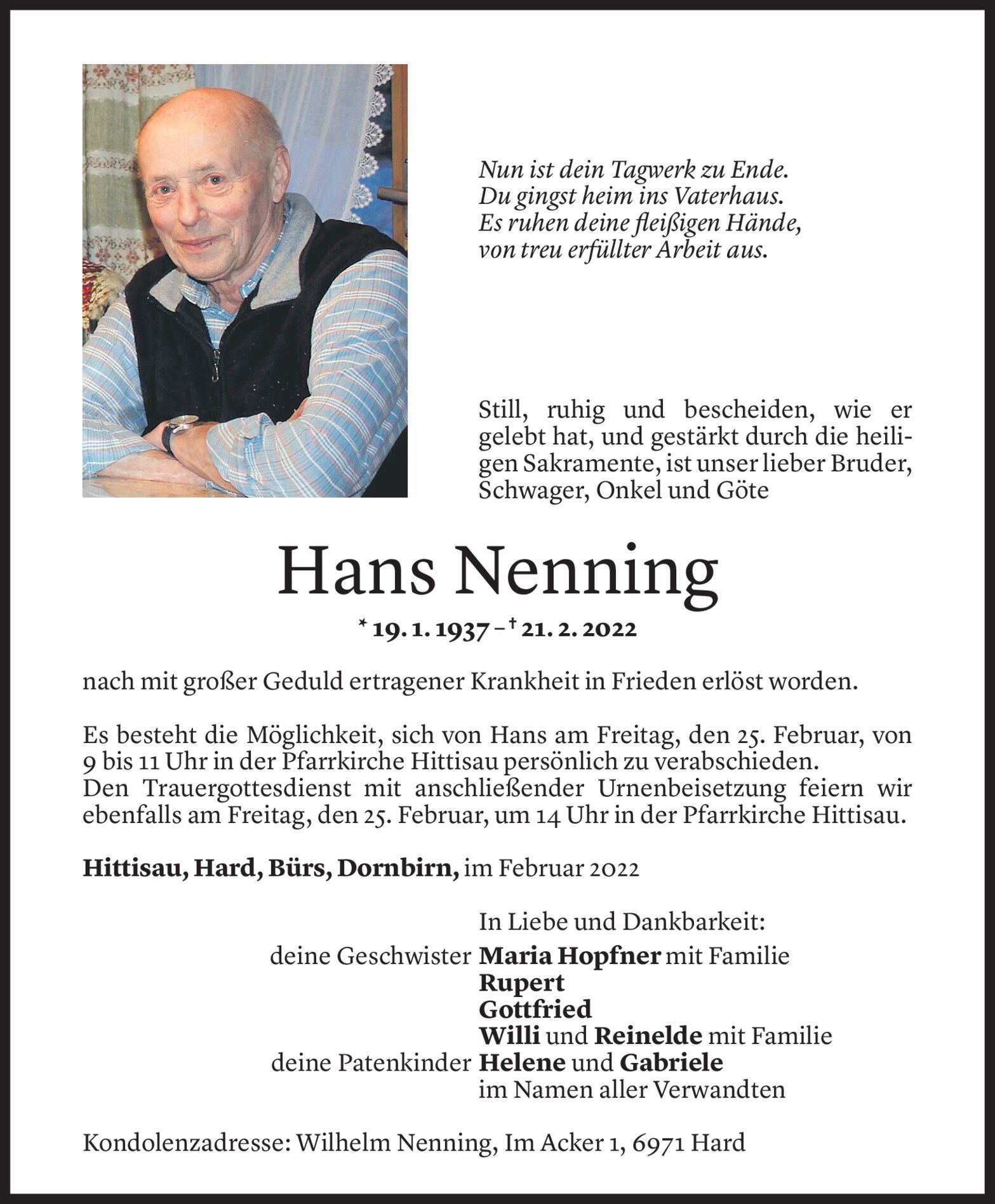 Nun ist dein Tagwerk zu Ende.
Du gingst heim ins Vaterhaus.
Es ruhen deine fleißigen Hände,
von treu erfüllter Arbeit aus.

Still, ruhig und bescheiden, wie er gelebt hat, und gestärkt durch die heiligen Sakramente, ist unser lieber Bruder, Schwager, Onkel und Göte

Hans Nenning

* 19. 1. 1937 – † 21. 2. 2022

nach mit großer Geduld ertragener Krankheit in Frieden erlöst worden.

Es besteht die Möglichkeit, sich von Hans am Freitag, den 25. Februar, von 9 bis 11 Uhr in der Pfarrkirche Hittisau persönlich zu verabschieden.
Den Trauergottesdienst mit anschließender Urnenbeisetzung feiern wir ebenfalls am Freitag, den 25. Februar, um 14 Uhr in der Pfarrkirche Hittisau.

Hittisau, Hard, Bürs, Dornbirn, im Februar 2022

In Liebe und Dankbarkeit:
deine Geschwister Maria Hopfner mit Familie
Rupert
Gottfried
Willi und Reinelde mit Familie
deine Patenkinder Helene und Gabriele
im Namen aller Verwandten

Kondolenzadresse: Wilhelm Nenning, Im Acker 1, 6971 Hard